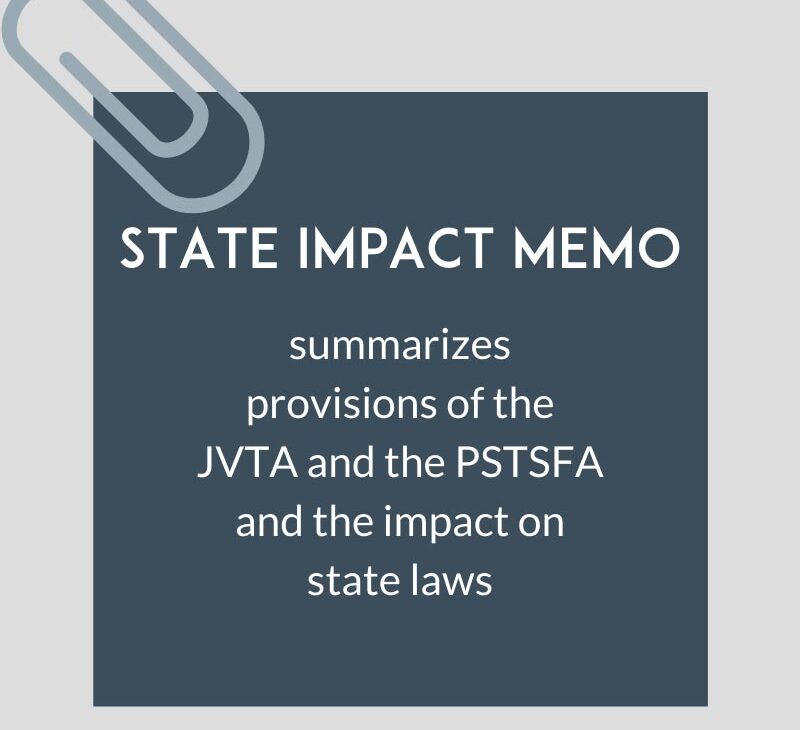 STATE IMPACT MEMO

summarizes provisions of the JVTA and the PSTSFA and the impact on state laws